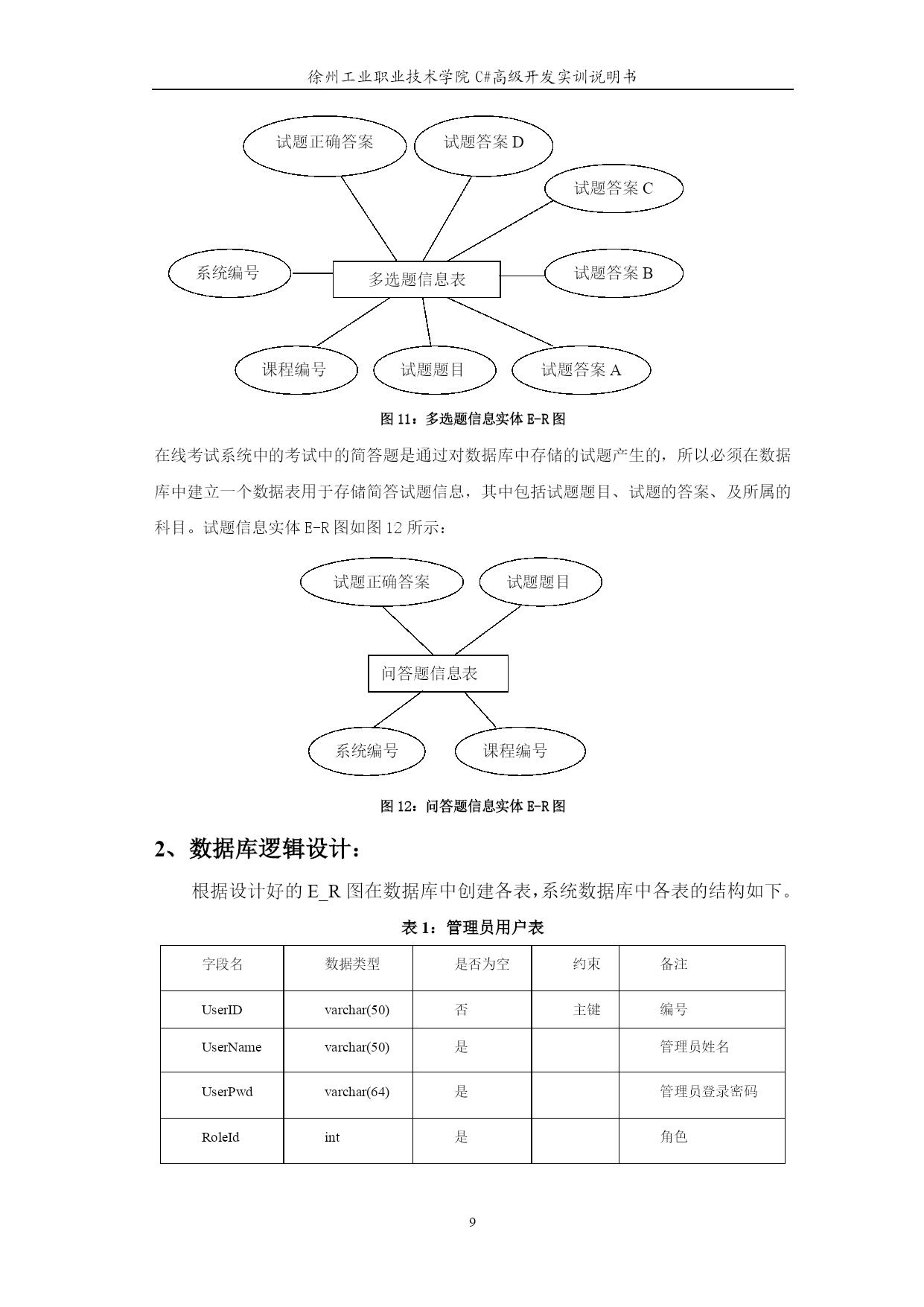 徐州工业职业技术学院 C#高级开发实训说明书

试题正确答案
试题答案 D
试题答案 C
系统编号
多选题信息表
试题答案 B
课程编号
试题题目
试题答案 A

图 11：多选题信息实体 E-R 图

在线考试系统中的考试中的简答题是通过对数据库中存储的试题产生的，所以必须在数据库中建立一个数据表用于存储简答试题信息，其中包括试题题目、试题的答案、及所属的科目。试题信息实体 E-R 图如图 12 所示：

试题正确答案
试题题目
问答题信息表
系统编号
课程编号

图 12：问答题信息实体 E-R 图

2、数据库逻辑设计：

根据设计好的 E_R 图在数据库中创建各表,系统数据库中各表的结构如下。

表 1：管理员用户表

| 字段名 | 数据类型 | 是否为空 | 约束 | 备注 |
|---|---|---|---|---|
| UserID | varchar(50) | 否 | 主键 | 编号 |
| UserName | varchar(50) | 是 | | 管理员姓名 |
| UserPwd | varchar(64) | 是 | | 管理员登录密码 |
| RoleId | int | 是 | | 角色 |

9